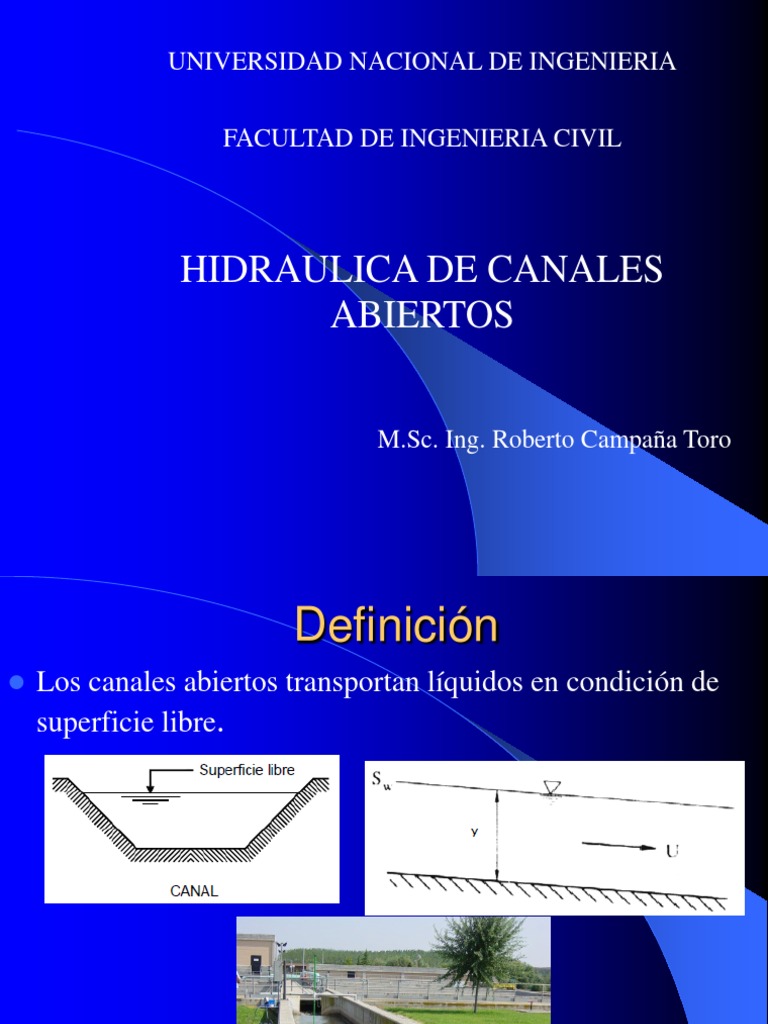 UNIVERSIDAD NACIONAL DE INGENIERIA

FACULTAD DE INGENIERIA CIVIL

HIDRAULICA DE CANALES ABIERTOS

M.Sc. Ing. Roberto Campaña Toro

Definición

Los canales abiertos transportan líquidos en condición de superficie libre.

Superficie libre

CANAL

$S_w$

y

U